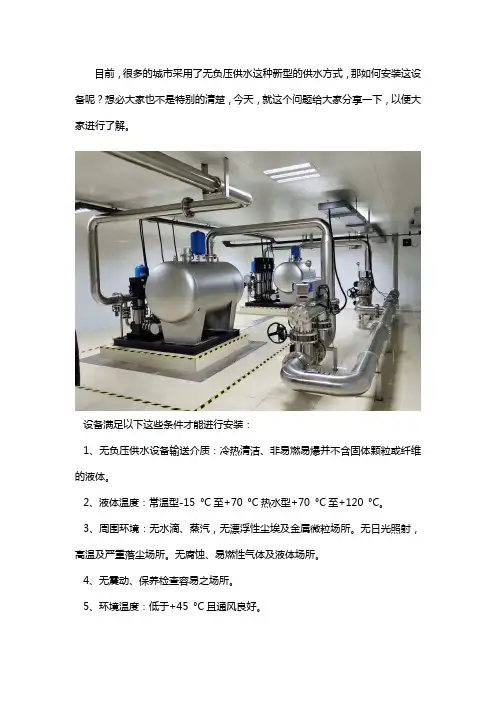 目前，很多的城市采用了无负压供水这种新型的供水方式，那如何安装这设备呢？想必大家也不是特别的清楚，今天，就这个问题给大家分享一下，以便大家进行了解。

设备满足以下这些条件才能进行安装：

1、无负压供水设备输送介质：冷热清洁、非易燃易爆并不含固体颗粒或纤维的液体。

2、液体温度：常温型-15 ℃至+70 ℃热水型+70 ℃至+120 ℃。

3、周围环境：无水滴、蒸汽，无漂浮性尘埃及金属微粒场所。无日光照射，高温及严重落尘场所。无腐蚀、易燃性气体及液体场所。

4、无震动、保养检查容易之场所。

5、环境温度：低于+45 ℃且通风良好。